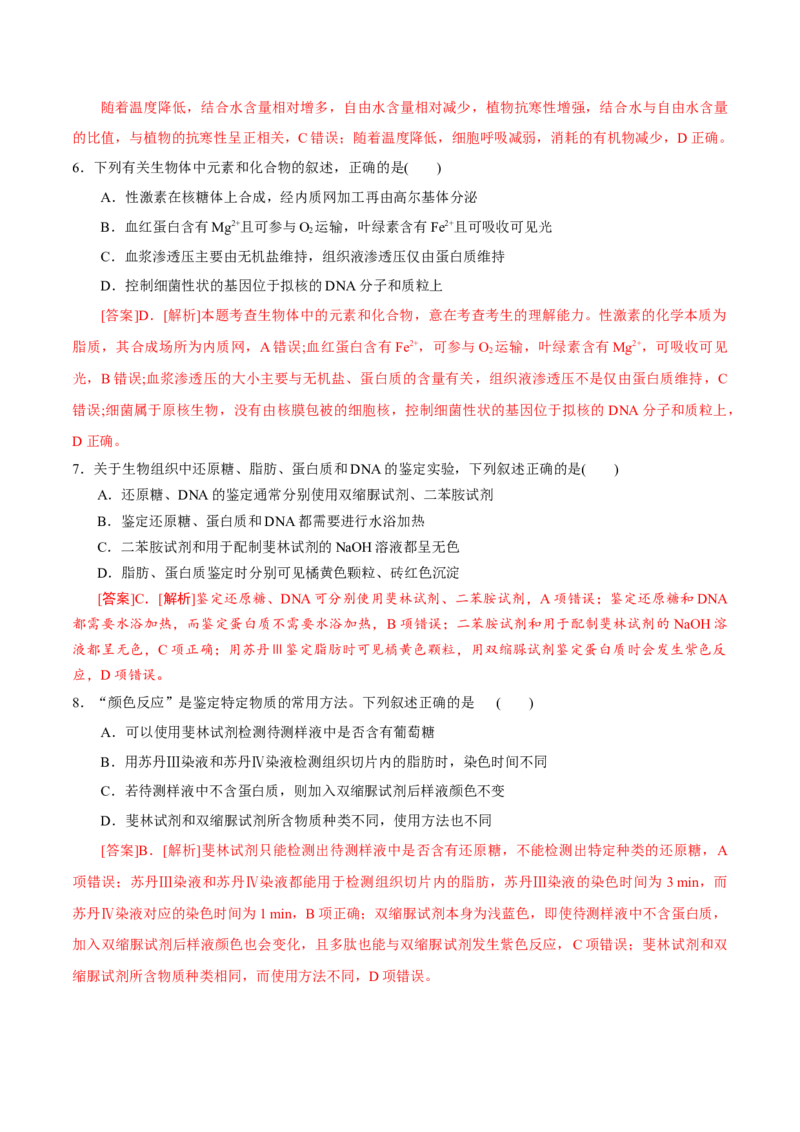 随着温度降低，结合水含量相对增多，自由水含量相对减少，植物抗寒性增强，结合水与自由水含量的比值，与植物的抗寒性呈正相关，C错误；随着温度降低，细胞呼吸减弱，消耗的有机物减少，D正确。

6．下列有关生物体中元素和化合物的叙述，正确的是(　　)

A．性激素在核糖体上合成，经内质网加工再由高尔基体分泌

B．血红蛋白含有$Mg^{2+}$且可参与$O_2$运输，叶绿素含有$Fe^{2+}$且可吸收可见光

C．血浆渗透压主要由无机盐维持，组织液渗透压仅由蛋白质维持

D．控制细菌性状的基因位于拟核的DNA分子和质粒上

[答案]D．[解析]本题考查生物体中的元素和化合物，意在考查考生的理解能力。性激素的化学本质为脂质，其合成场所为内质网，A错误;血红蛋白含有$Fe^{2+}$，可参与$O_2$运输，叶绿素含有$Mg^{2+}$，可吸收可见光，B错误;血浆渗透压的大小主要与无机盐、蛋白质的含量有关，组织液渗透压不是仅由蛋白质维持，C错误;细菌属于原核生物，没有由核膜包被的细胞核，控制细菌性状的基因位于拟核的DNA分子和质粒上，D正确。

7．关于生物组织中还原糖、脂肪、蛋白质和DNA的鉴定实验，下列叙述正确的是(　　)

A．还原糖、DNA的鉴定通常分别使用双缩脲试剂、二苯胺试剂

B．鉴定还原糖、蛋白质和DNA都需要进行水浴加热

C．二苯胺试剂和用于配制斐林试剂的NaOH溶液都呈无色

D．脂肪、蛋白质鉴定时分别可见橘黄色颗粒、砖红色沉淀

[答案]C．[解析]鉴定还原糖、DNA可分别使用斐林试剂、二苯胺试剂，A项错误；鉴定还原糖和DNA都需要水浴加热，而鉴定蛋白质不需要水浴加热，B项错误；二苯胺试剂和用于配制斐林试剂的NaOH溶液都呈无色，C项正确；用苏丹Ⅲ鉴定脂肪时可见橘黄色颗粒，用双缩脲试剂鉴定蛋白质时会发生紫色反应，D项错误。

8．“颜色反应”是鉴定特定物质的常用方法。下列叙述正确的是　(　　)

A．可以使用斐林试剂检测待测样液中是否含有葡萄糖

B．用苏丹Ⅲ染液和苏丹Ⅳ染液检测组织切片内的脂肪时，染色时间不同

C．若待测样液中不含蛋白质，则加入双缩脲试剂后样液颜色不变

D．斐林试剂和双缩脲试剂所含物质种类不同，使用方法也不同

[答案]B．[解析]斐林试剂只能检测出待测样液中是否含有还原糖，不能检测出特定种类的还原糖，A项错误；苏丹Ⅲ染液和苏丹Ⅳ染液都能用于检测组织切片内的脂肪，苏丹Ⅲ染液的染色时间为3 min，而苏丹Ⅳ染液对应的染色时间为1 min，B项正确；双缩脲试剂本身为浅蓝色，即使待测样液中不含蛋白质，加入双缩脲试剂后样液颜色也会变化，且多肽也能与双缩脲试剂发生紫色反应，C项错误；斐林试剂和双缩脲试剂所含物质种类相同，而使用方法不同，D项错误。